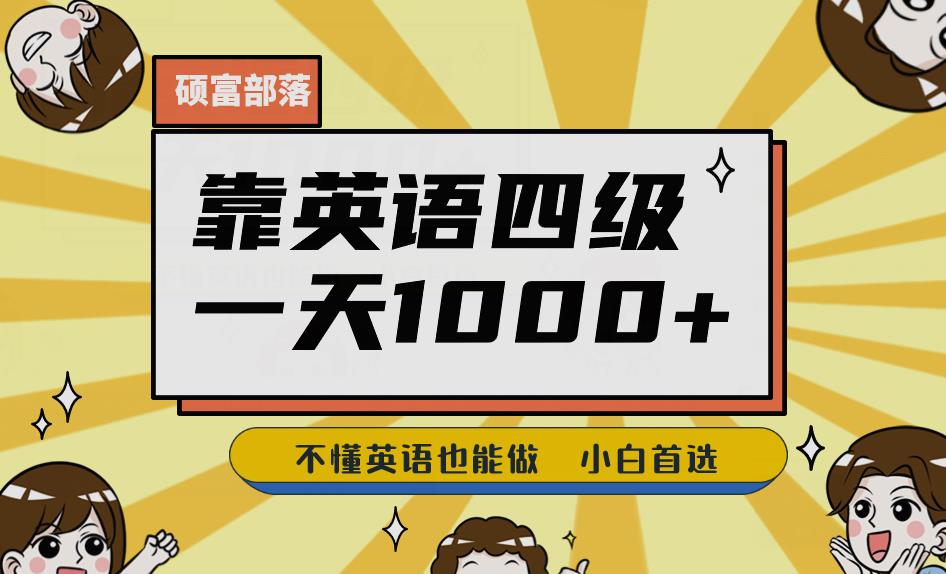 硕富部落

靠英语四级
一天1000+

不懂英语也能做　小白首选